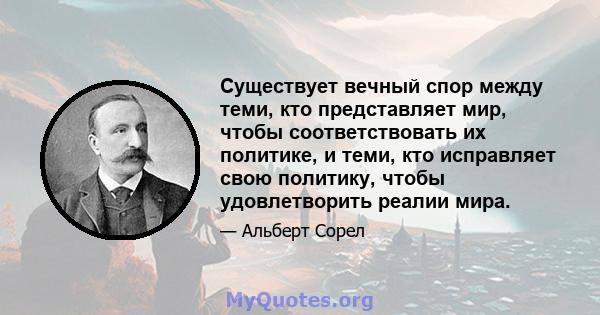 Существует вечный спор между теми, кто представляет мир, чтобы соответствовать их политике, и теми, кто исправляет свою политику, чтобы удовлетворить реалии мира.

— Альберт Сорел

MyQuotes.org